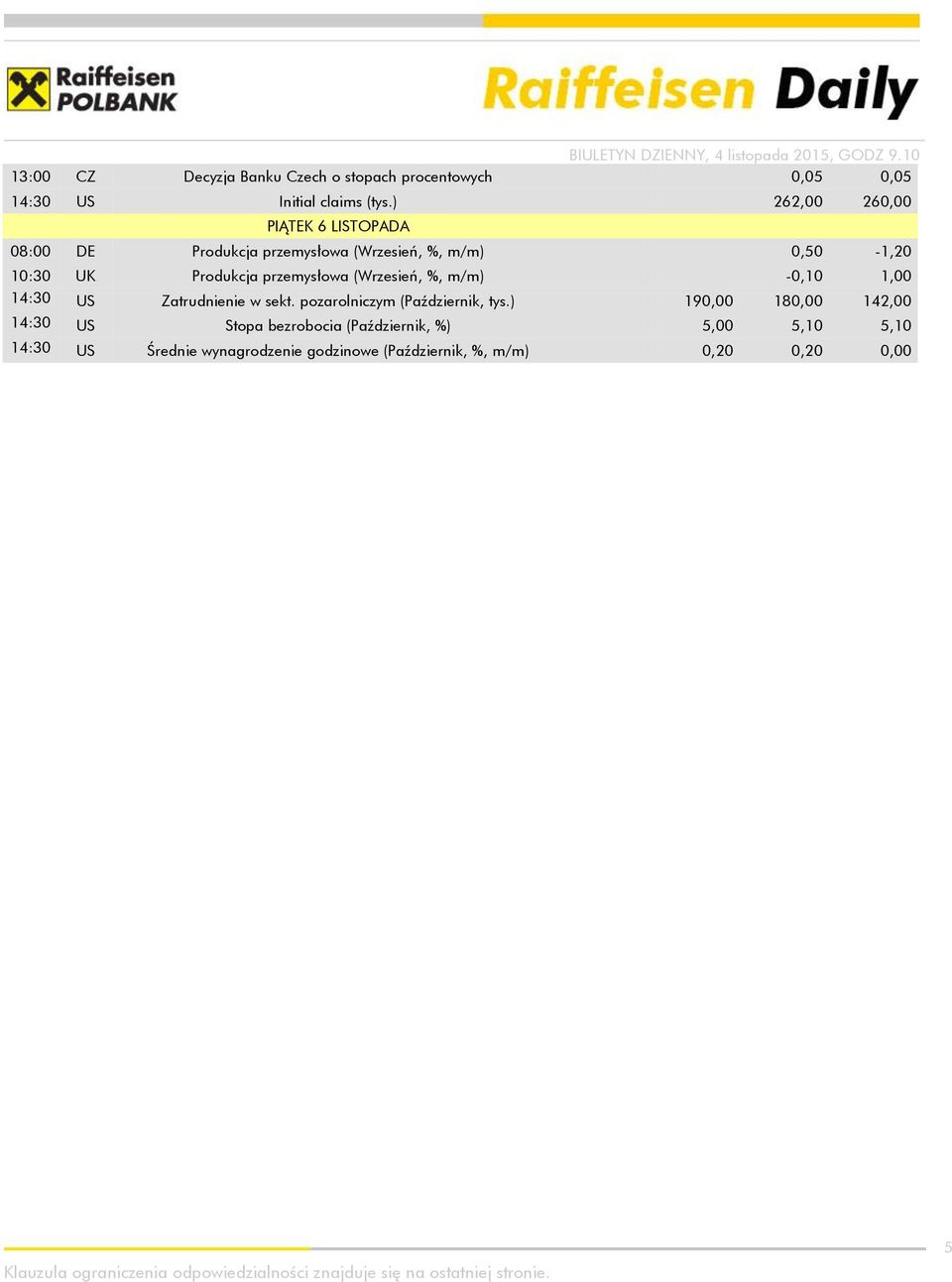 Raiffeisen POLBANK

Raiffeisen Daily

BIULETYN DZIENNY, 4 listopada 2015, GODZ 9.10

| | | | | | |
|---|---|---|---|---|---|
| 13:00 | CZ | Decyzja Banku Czech o stopach procentowych | | 0,05 | 0,05 |
| 14:30 | US | Initial claims (tys.) | | 262,00 | 260,00 |
| | | PIĄTEK 6 LISTOPADA | | | |
| 08:00 | DE | Produkcja przemysłowa (Wrzesień, %, m/m) | | 0,50 | -1,20 |
| 10:30 | UK | Produkcja przemysłowa (Wrzesień, %, m/m) | | -0,10 | 1,00 |
| 14:30 | US | Zatrudnienie w sekt. pozarolniczym (Październik, tys.) | 190,00 | 180,00 | 142,00 |
| 14:30 | US | Stopa bezrobocia (Październik, %) | 5,00 | 5,10 | 5,10 |
| 14:30 | US | Średnie wynagrodzenie godzinowe (Październik, %, m/m) | 0,20 | 0,20 | 0,00 |

5

Klauzula ograniczenia odpowiedzialności znajduje się na ostatniej stronie.